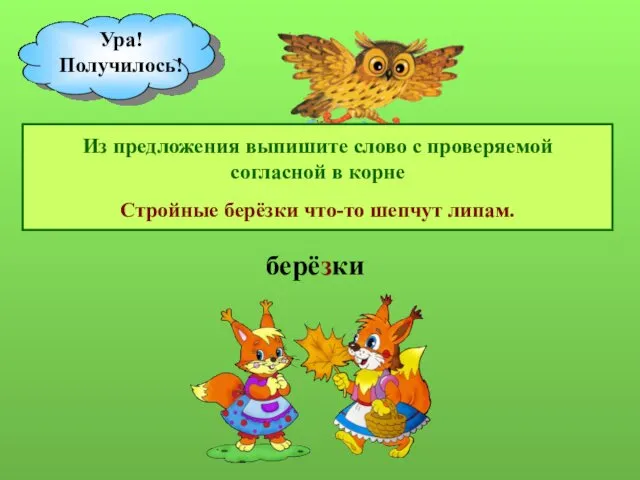 Ура!
Получилось!

Из предложения выпишите слово с проверяемой согласной в корне

Стройные берёзки что-то шепчут липам.

берёзки